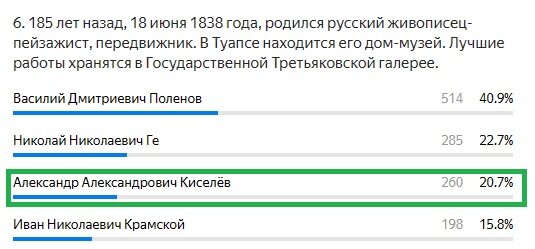 6. 185 лет назад, 18 июня 1838 года, родился русский живописец-пейзажист, передвижник. В Туапсе находится его дом-музей. Лучшие работы хранятся в Государственной Третьяковской галерее.

Василий Дмитриевич Поленов 514 40.9%

Николай Николаевич Ге 285 22.7%

Александр Александрович Киселёв 260 20.7%

Иван Николаевич Крамской 198 15.8%